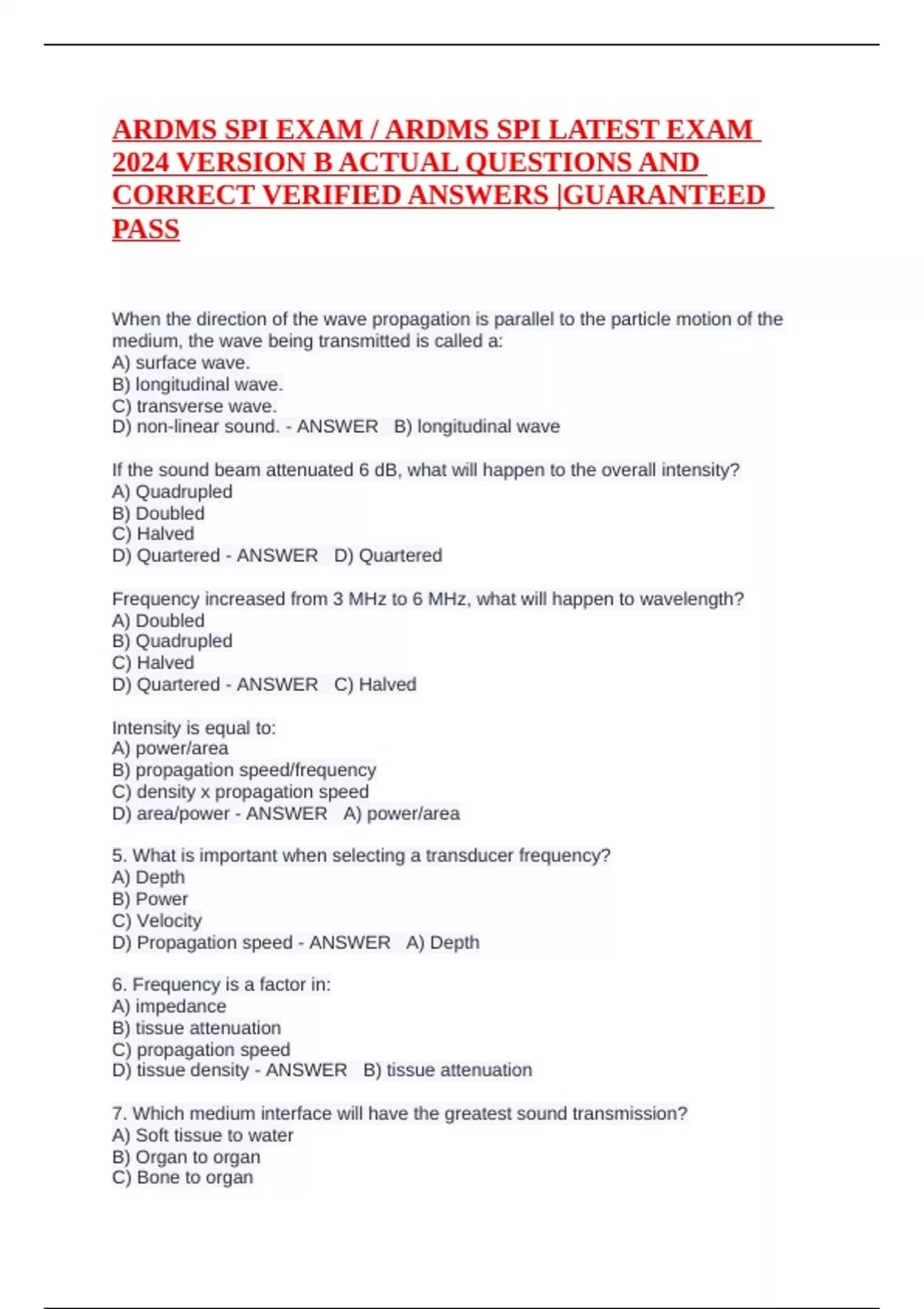 ARDMS SPI EXAM / ARDMS SPI LATEST EXAM 2024 VERSION B ACTUAL QUESTIONS AND CORRECT VERIFIED ANSWERS |GUARANTEED PASS

When the direction of the wave propagation is parallel to the particle motion of the medium, the wave being transmitted is called a:
A) surface wave.
B) longitudinal wave.
C) transverse wave.
D) non-linear sound. - ANSWER B) longitudinal wave

If the sound beam attenuated 6 dB, what will happen to the overall intensity?
A) Quadrupled
B) Doubled
C) Halved
D) Quartered - ANSWER D) Quartered

Frequency increased from 3 MHz to 6 MHz, what will happen to wavelength?
A) Doubled
B) Quadrupled
C) Halved
D) Quartered - ANSWER C) Halved

Intensity is equal to:
A) power/area
B) propagation speed/frequency
C) density x propagation speed
D) area/power - ANSWER A) power/area

5. What is important when selecting a transducer frequency?
A) Depth
B) Power
C) Velocity
D) Propagation speed - ANSWER A) Depth

6. Frequency is a factor in:
A) impedance
B) tissue attenuation
C) propagation speed
D) tissue density - ANSWER B) tissue attenuation

7. Which medium interface will have the greatest sound transmission?
A) Soft tissue to water
B) Organ to organ
C) Bone to organ